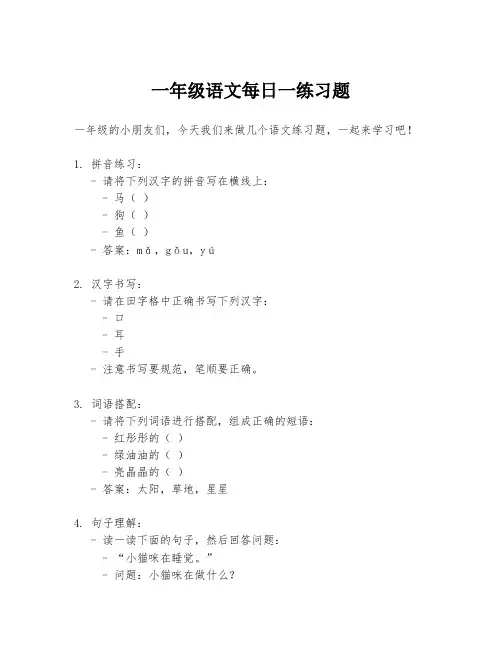 一年级语文每日一练习题

一年级的小朋友们，今天我们来做几个语文练习题，一起来学习吧！

1. 拼音练习：
- 请将下列汉字的拼音写在横线上：
- 马（ ）
- 狗（ ）
- 鱼（ ）
- 答案：mǎ，gǒu，yú

2. 汉字书写：
- 请在田字格中正确书写下列汉字：
- 口
- 耳
- 手
- 注意书写要规范，笔顺要正确。

3. 词语搭配：
- 请将下列词语进行搭配，组成正确的短语：
- 红彤彤的（ ）
- 绿油油的（ ）
- 亮晶晶的（ ）
- 答案：太阳，草地，星星

4. 句子理解：
- 读一读下面的句子，然后回答问题：
- “小猫咪在睡觉。”
- 问题：小猫咪在做什么？